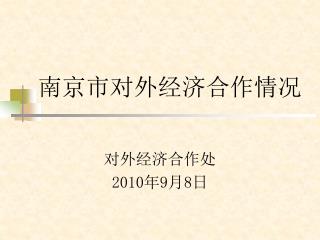 南京市对外经济合作情况

对外经济合作处
2010年9月8日